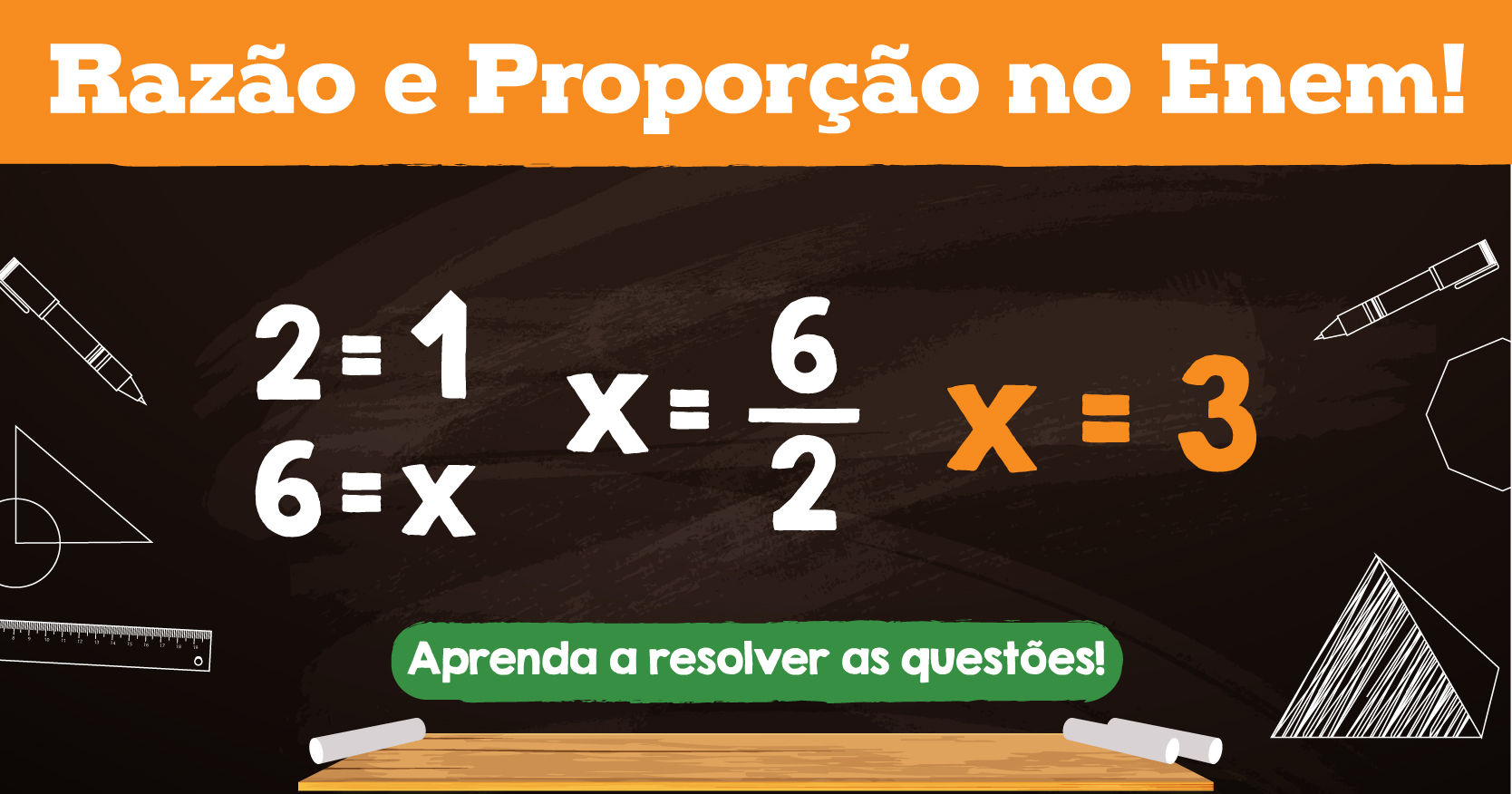 Razão e Proporção no Enem!

$2 = 1$
$6 = x$

$x = \frac{6}{2}$

$x = 3$

Aprenda a resolver as questões!